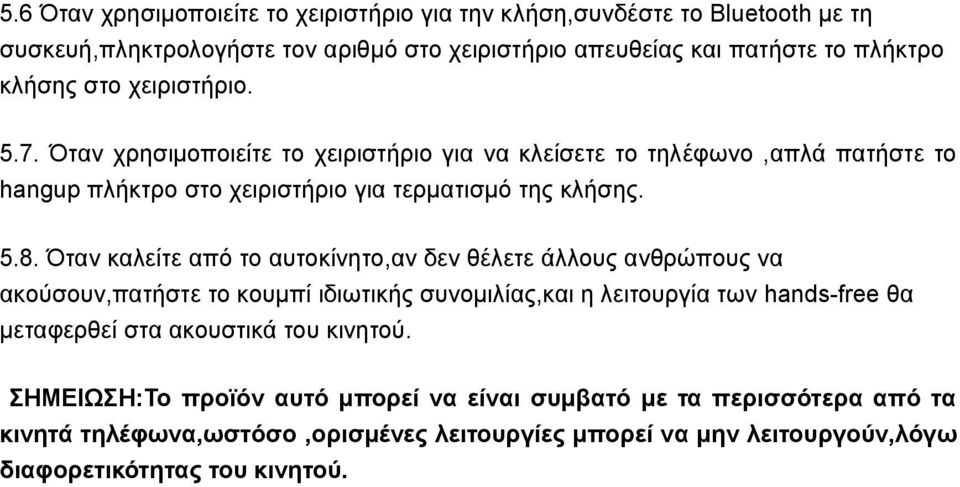 5.6 Όταν χρησιμοποιείτε το χειριστήριο για την κλήση,συνδέστε το Bluetooth με τη συσκευή,πληκτρολογήστε τον αριθμό στο χειριστήριο απευθείας και πατήστε το πλήκτρο κλήσης στο χειριστήριο.

5.7. Όταν χρησιμοποιείτε το χειριστήριο για να κλείσετε το τηλέφωνο ,απλά πατήστε το hangup πλήκτρο στο χειριστήριο για τερματισμό της κλήσης.

5.8. Όταν καλείτε από το αυτοκίνητο,αν δεν θέλετε άλλους ανθρώπους να ακούσουν,πατήστε το κουμπί ιδιωτικής συνομιλίας,και η λειτουργία των hands-free θα μεταφερθεί στα ακουστικά του κινητού.

ΣΗΜΕΙΩΣΗ:Το προϊόν αυτό μπορεί να είναι συμβατό με τα περισσότερα από τα κινητά τηλέφωνα,ωστόσο ,ορισμένες λειτουργίες μπορεί να μην λειτουργούν,λόγω διαφορετικότητας του κινητού.